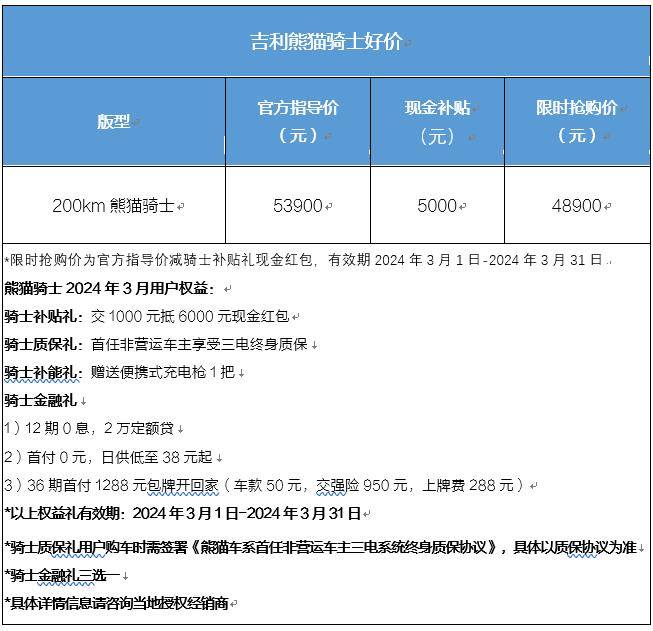 吉利熊猫骑士好价

| 版型 | 官方指导价（元） | 现金补贴（元） | 限时抢购价（元） |
|---|---|---|---|
| 200km 熊猫骑士 | 53900 | 5000 | 48900 |

*限时抢购价为官方指导价减骑士补贴礼现金红包，有效期 2024 年 3 月 1 日-2024 年 3 月 31 日

熊猫骑士 2024 年 3 月用户权益：

骑士补贴礼：交 1000 元抵 6000 元现金红包

骑士质保礼：首任非营运车主享受三电终身质保

骑士补能礼：赠送便携式充电枪 1 把

骑士金融礼

1）12 期 0 息，2 万定额贷

2）首付 0 元，日供低至 38 元起

3）36 期首付 1288 元包牌开回家（车款 50 元，交强险 950 元，上牌费 288 元）

*以上权益礼有效期：2024 年 3 月 1 日-2024 年 3 月 31 日

*骑士质保礼用户购车时需签署《熊猫车系首任非营运车主三电系统终身质保协议》，具体以质保协议为准

*骑士金融礼三选一

*具体详情信息请咨询当地授权经销商